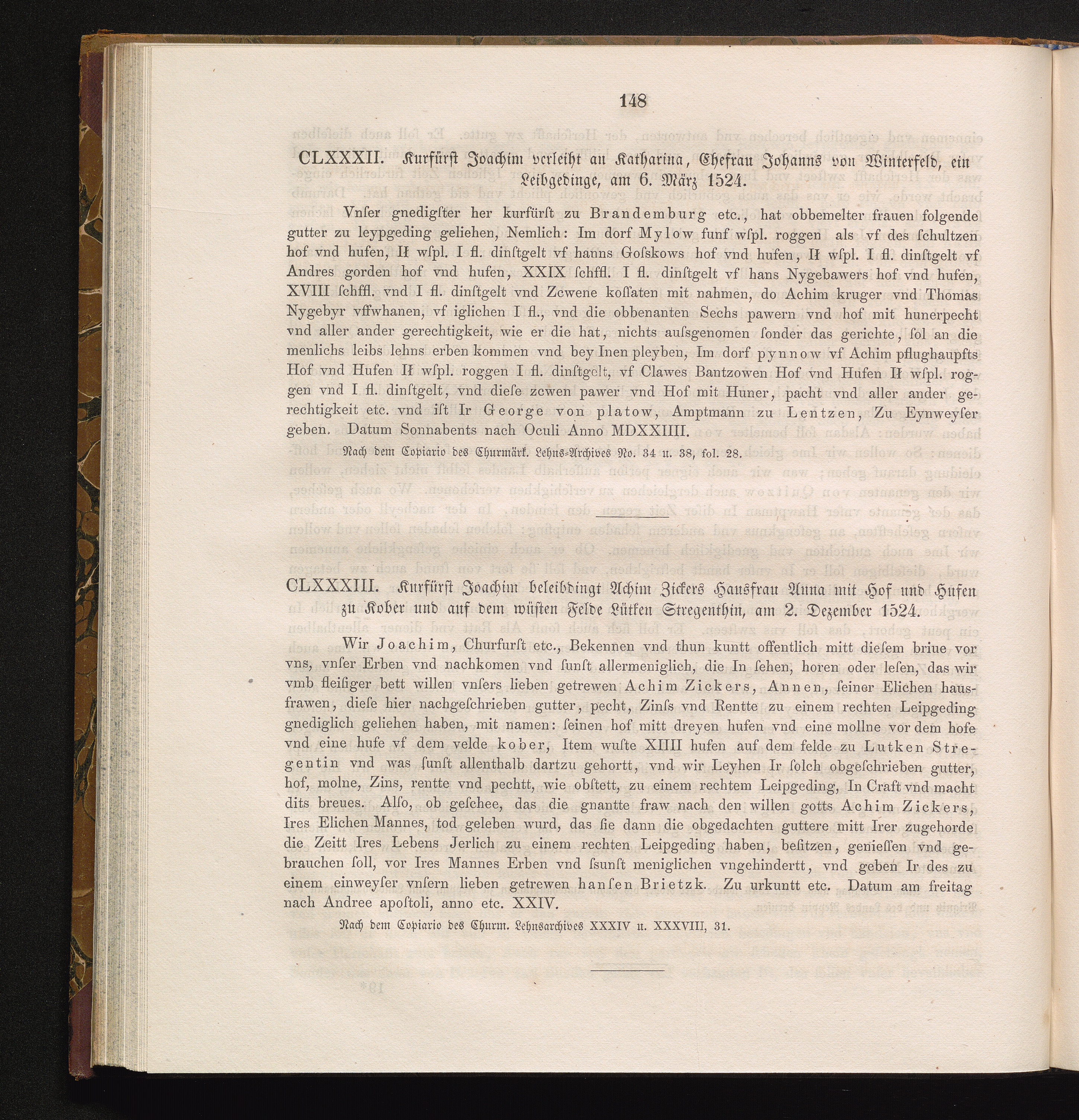 148

CLXXXII. Kurfürst Joachim verleiht an Katharina, Ehefrau Johanns von Winterfeld, ein Leibgedinge, am 6. März 1524.

Vnſer gnedigſter her kurfürſt zu Brandemburg etc., hat obbemelter frauen folgende gutter zu leypgeding geliehen, Nemlich: Im dorf Mylow funf wſpl. roggen als vf des ſchultzen hof vnd hufen, II wſpl. I fl. dinſtgelt vf hanns Goſskows hof vnd hufen, II wſpl. I fl. dinſtgelt vf Andres gorden hof vnd hufen, XXIX ſchffl. I fl. dinſtgelt vf hans Nygebawers hof vnd hufen, XVIII ſchffl. vnd I fl. dinſtgelt vnd Zcwene koſſaten mit nahmen, do Achim kruger vnd Thomas Nygebyr vffwhanen, vf iglichen I fl., vnd die obbenanten Sechs pawern vnd hof mit hunerpecht vnd aller ander gerechtigkeit, wie er die hat, nichts auſsgenomen ſonder das gerichte, ſol an die menlichs leibs lehns erben kommen vnd bey Inen pleyben, Im dorf pynnow vf Achim pflughaupfts Hof vnd Hufen II wſpl. roggen I fl. dinſtgelt, vf Clawes Bantzowen Hof vnd Hufen II wſpl. roggen vnd I fl. dinſtgelt, vnd dieſe zcwen pawer vnd Hof mit Huner, pacht vnd aller ander gerechtigkeit etc. vnd iſt Ir George von platow, Amptmann zu Lentzen, Zu Eynweyſer geben. Datum Sonnabents nach Oculi Anno MDXXIIII.

Nach dem Copiario des Churmärk. Lehns-Archives No. 34 u. 38, fol. 28.

CLXXXIII. Kurfürst Joachim beleibdingt Achim Zickers Hausfrau Anna mit Hof und Hufen zu Kober und auf dem wüsten Felde Lütken Stregenthin, am 2. Dezember 1524.

Wir Joachim, Churfurſt etc., Bekennen vnd thun kuntt offentlich mitt dieſem briue vor vns, vnſer Erben vnd nachkomen vnd ſunſt allermeniglich, die In ſehen, horen oder leſen, das wir vmb fleiſiger bett willen vnſers lieben getrewen Achim Zickers, Annen, ſeiner Elichen hausfrawen, dieſe hier nachgeſchrieben gutter, pecht, Zinſs vnd Rentte zu einem rechten Leipgeding gnediglich geliehen haben, mit namen: ſeinen hof mitt dreyen hufen vnd eine mollne vor dem hofe vnd eine hufe vf dem velde kober, Item wuſte XIIII hufen auf dem felde zu Lutken Stregentin vnd was ſunſt allenthalb dartzu gehortt, vnd wir Leyhen Ir ſolch obgeſchrieben gutter, hof, molne, Zins, rentte vnd pechtt, wie obſtett, zu einem rechtem Leipgeding, In Craft vnd macht dits breues. Alſo, ob geſchee, das die gnantte fraw nach den willen gotts Achim Zickers, Ires Elichen Mannes, tod geleben wurd, das ſie dann die obgedachten guttere mitt Irer zugehorde die Zeitt Ires Lebens Jerlich zu einem rechten Leipgeding haben, beſitzen, genieſſen vnd gebrauchen ſoll, vor Ires Mannes Erben vnd ſſunſt meniglichen vngehindertt, vnd geben Ir des zu einem einweyſer vnſern lieben getrewen hanſen Brietzk. Zu urkuntt etc. Datum am freitag nach Andree apoſtoli, anno etc. XXIV.

Nach dem Copiario des Churm. Lehnsarchives XXXIV u. XXXVIII, 31.